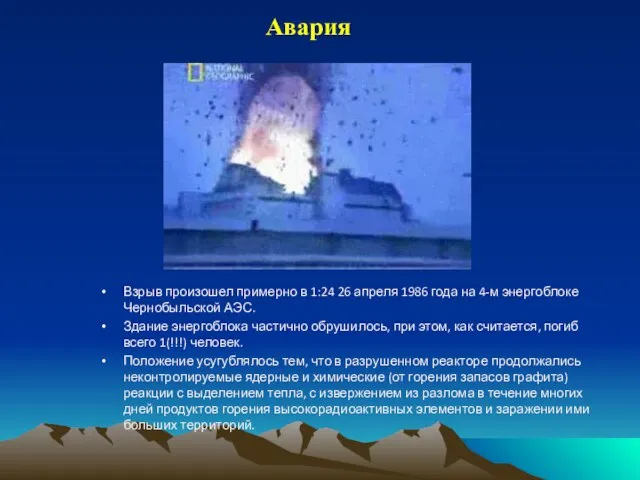 Авария

NATIONAL GEOGRAPHIC

• Взрыв произошел примерно в 1:24 26 апреля 1986 года на 4-м энергоблоке Чернобыльской АЭС.
• Здание энергоблока частично обрушилось, при этом, как считается, погиб всего 1(!!!) человек.
• Положение усугублялось тем, что в разрушенном реакторе продолжались неконтролируемые ядерные и химические (от горения запасов графита) реакции с выделением тепла, с извержением из разлома в течение многих дней продуктов горения высокорадиоактивных элементов и заражении ими больших территорий.